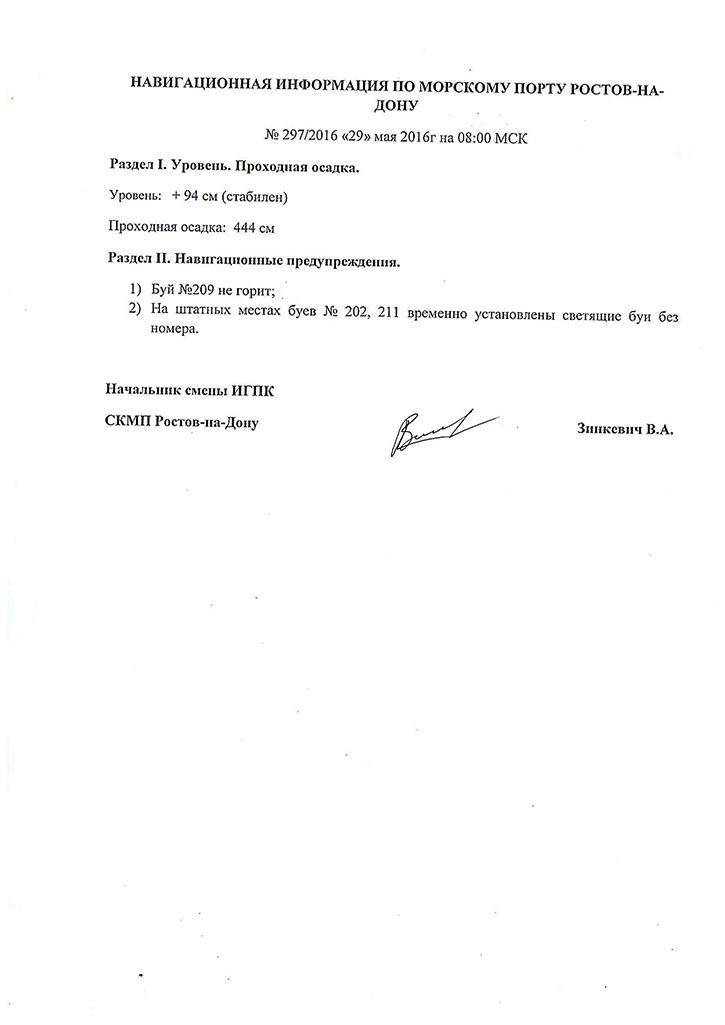 НАВИГАЦИОННАЯ ИНФОРМАЦИЯ ПО МОРСКОМУ ПОРТУ РОСТОВ-НА-ДОНУ

№ 297/2016 «29» мая 2016г на 08:00 МСК

Раздел I. Уровень. Проходная осадка.

Уровень: + 94 см (стабилен)

Проходная осадка: 444 см

Раздел II. Навигационные предупреждения.

1) Буй №209 не горит;
2) На штатных местах буев № 202, 211 временно установлены светящие буи без номера.

Начальник смены ИГПК

СКМП Ростов-на-Дону

Зинкевич В.А.